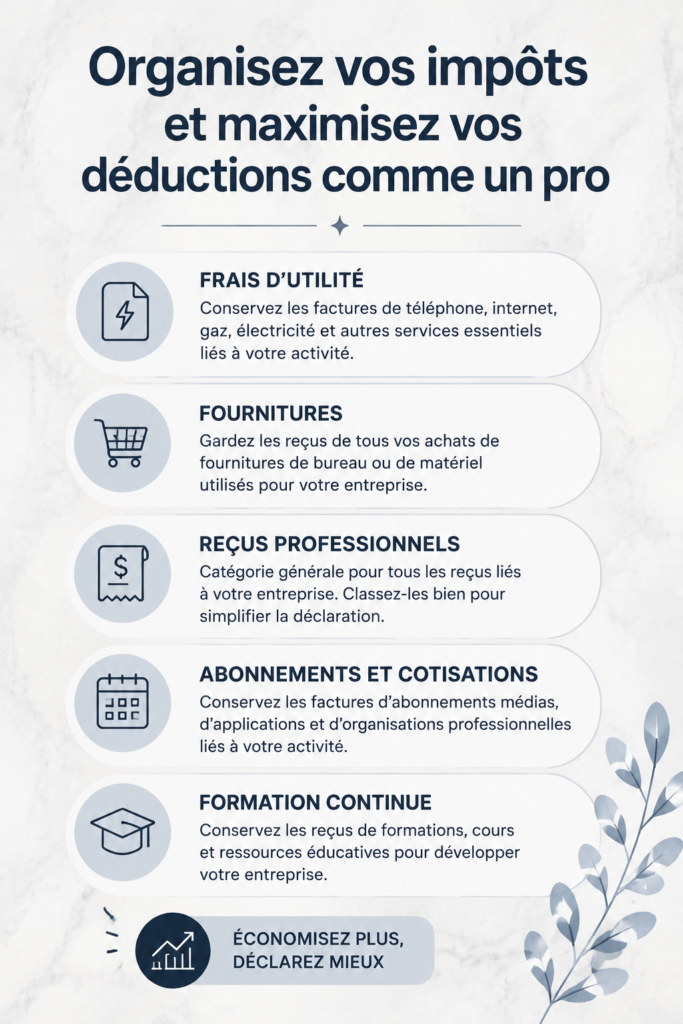 Organisez vos impôts et maximisez vos déductions comme un pro

FRAIS D'UTILITÉ
Conservez les factures de téléphone, internet, gaz, électricité et autres services essentiels liés à votre activité.

FOURNITURES
Gardez les reçus de tous vos achats de fournitures de bureau ou de matériel utilisés pour votre entreprise.

REÇUS PROFESSIONNELS
Catégorie générale pour tous les reçus liés à votre entreprise. Classez-les bien pour simplifier la déclaration.

ABONNEMENTS ET COTISATIONS
Conservez les factures d'abonnements médias, d'applications et d'organisations professionnelles liés à votre activité.

FORMATION CONTINUE
Conservez les reçus de formations, cours et ressources éducatives pour développer votre entreprise.

ÉCONOMISEZ PLUS, DÉCLAREZ MIEUX